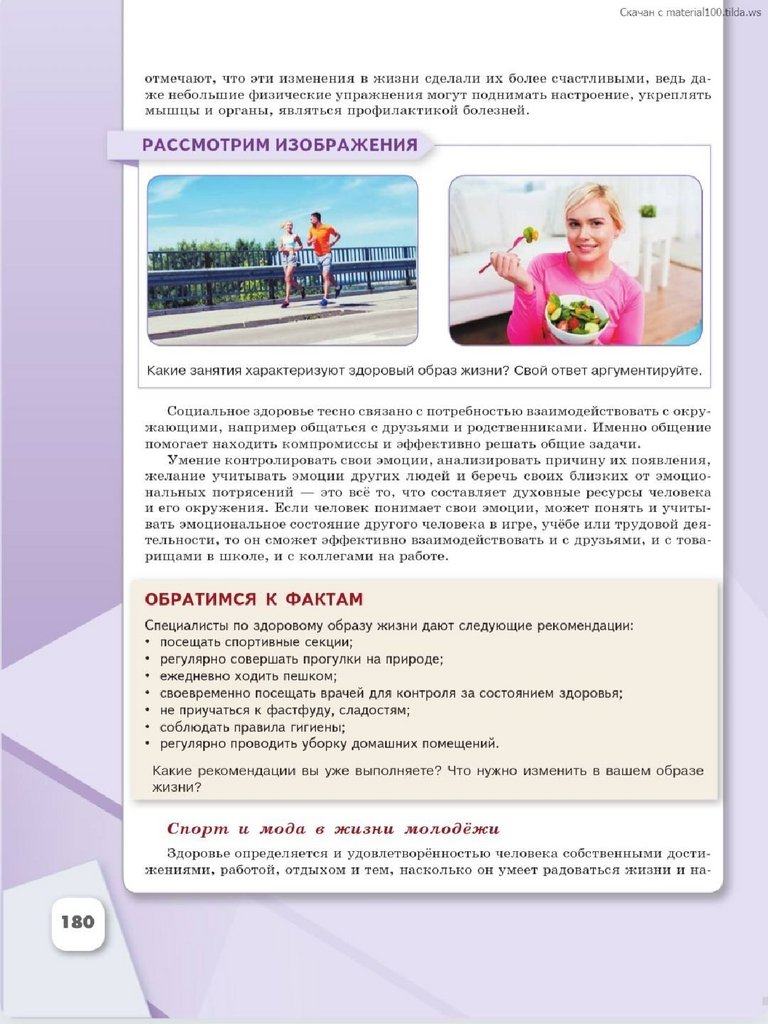 Скачан с material100.tilda.ws

отмечают, что эти изменения в жизни сделали их более счастливыми, ведь даже небольшие физические упражнения могут поднимать настроение, укреплять мышцы и органы, являться профилактикой болезней.

РАССМОТРИМ ИЗОБРАЖЕНИЯ

Какие занятия характеризуют здоровый образ жизни? Свой ответ аргументируйте.

Социальное здоровье тесно связано с потребностью взаимодействовать с окружающими, например общаться с друзьями и родственниками. Именно общение помогает находить компромиссы и эффективно решать общие задачи.

Умение контролировать свои эмоции, анализировать причину их появления, желание учитывать эмоции других людей и беречь своих близких от эмоциональных потрясений — это всё то, что составляет духовные ресурсы человека и его окружения. Если человек понимает свои эмоции, может понять и учитывать эмоциональное состояние другого человека в игре, учёбе или трудовой деятельности, то он сможет эффективно взаимодействовать и с друзьями, и с товарищами в школе, и с коллегами на работе.

ОБРАТИМСЯ К ФАКТАМ

Специалисты по здоровому образу жизни дают следующие рекомендации:
• посещать спортивные секции;
• регулярно совершать прогулки на природе;
• ежедневно ходить пешком;
• своевременно посещать врачей для контроля за состоянием здоровья;
• не приучаться к фастфуду, сладостям;
• соблюдать правила гигиены;
• регулярно проводить уборку домашних помещений.

Какие рекомендации вы уже выполняете? Что нужно изменить в вашем образе жизни?

Спорт и мода в жизни молодёжи

Здоровье определяется и удовлетворённостью человека собственными достижениями, работой, отдыхом и тем, насколько он умеет радоваться жизни и на-

180